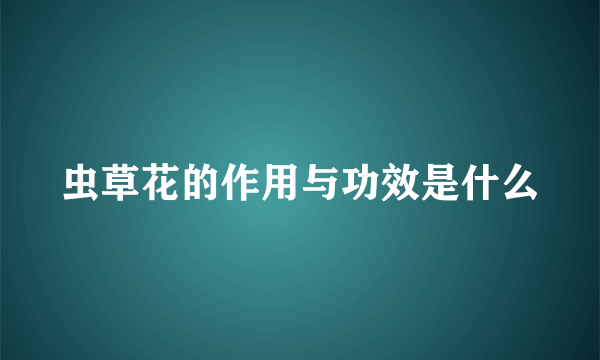 虫草花的作用与功效是什么